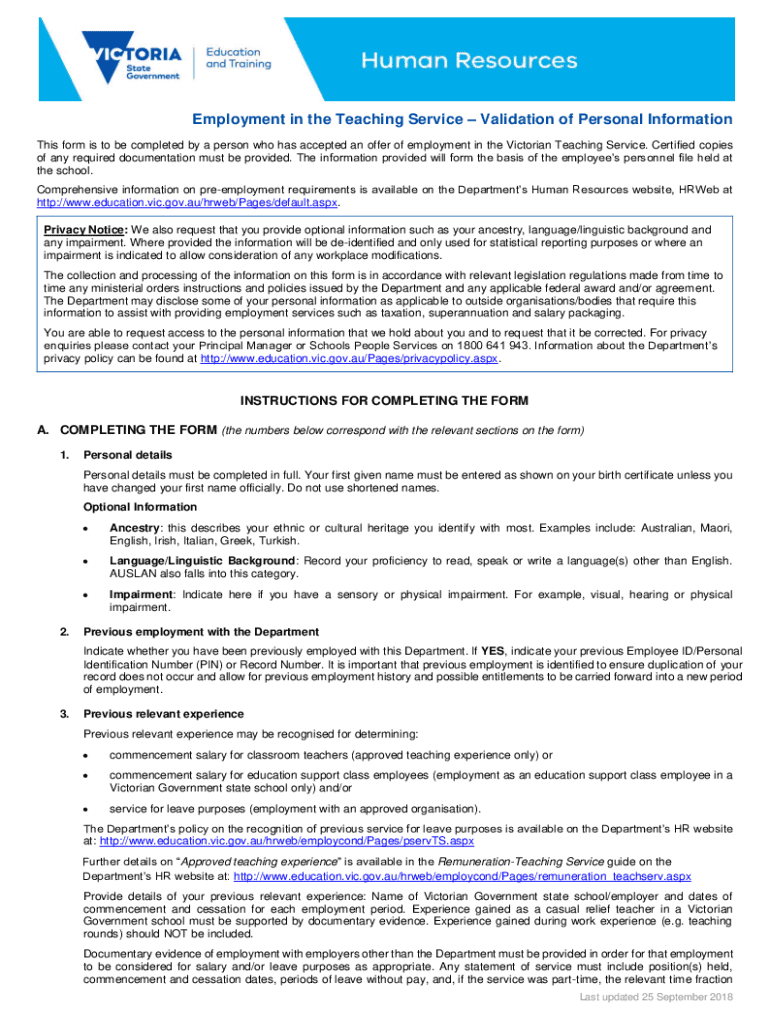 VICTORIA State Government

Education and Training

Human Resources

Employment in the Teaching Service – Validation of Personal Information

This form is to be completed by a person who has accepted an offer of employment in the Victorian Teaching Service. Certified copies of any required documentation must be provided. The information provided will form the basis of the employee's personnel file held at the school.

Comprehensive information on pre-employment requirements is available on the Department's Human Resources website, HRWeb at http://www.education.vic.gov.au/hrweb/Pages/default.aspx.

Privacy Notice: We also request that you provide optional information such as your ancestry, language/linguistic background and any impairment. Where provided the information will be de-identified and only used for statistical reporting purposes or where an impairment is indicated to allow consideration of any workplace modifications.

The collection and processing of the information on this form is in accordance with relevant legislation regulations made from time to time any ministerial orders instructions and policies issued by the Department and any applicable federal award and/or agreement. The Department may disclose some of your personal information as applicable to outside organisations/bodies that require this information to assist with providing employment services such as taxation, superannuation and salary packaging.

You are able to request access to the personal information that we hold about you and to request that it be corrected. For privacy enquiries please contact your Principal Manager or Schools People Services on 1800 641 943. Information about the Department's privacy policy can be found at http://www.education.vic.gov.au/Pages/privacypolicy.aspx.

INSTRUCTIONS FOR COMPLETING THE FORM

A. COMPLETING THE FORM (the numbers below correspond with the relevant sections on the form)

1. Personal details

Personal details must be completed in full. Your first given name must be entered as shown on your birth certificate unless you have changed your first name officially. Do not use shortened names.

Optional Information

• Ancestry: this describes your ethnic or cultural heritage you identify with most. Examples include: Australian, Maori, English, Irish, Italian, Greek, Turkish.

• Language/Linguistic Background: Record your proficiency to read, speak or write a language(s) other than English. AUSLAN also falls into this category.

• Impairment: Indicate here if you have a sensory or physical impairment. For example, visual, hearing or physical impairment.

2. Previous employment with the Department

Indicate whether you have been previously employed with this Department. If YES, indicate your previous Employee ID/Personal Identification Number (PIN) or Record Number. It is important that previous employment is identified to ensure duplication of your record does not occur and allow for previous employment history and possible entitlements to be carried forward into a new period of employment.

3. Previous relevant experience

Previous relevant experience may be recognised for determining:

• commencement salary for classroom teachers (approved teaching experience only) or

• commencement salary for education support class employees (employment as an education support class employee in a Victorian Government state school only) and/or

• service for leave purposes (employment with an approved organisation).

The Department's policy on the recognition of previous service for leave purposes is available on the Department's HR website at: http://www.education.vic.gov.au/hrweb/employcond/Pages/pservTS.aspx

Further details on "Approved teaching experience" is available in the Remuneration-Teaching Service guide on the Department's HR website at: http://www.education.vic.gov.au/hrweb/employcond/Pages/remuneration_teachserv.aspx

Provide details of your previous relevant experience: Name of Victorian Government state school/employer and dates of commencement and cessation for each employment period. Experience gained as a casual relief teacher in a Victorian Government school must be supported by documentary evidence. Experience gained during work experience (e.g. teaching rounds) should NOT be included.

Documentary evidence of employment with employers other than the Department must be provided in order for that employment to be considered for salary and/or leave purposes as appropriate. Any statement of service must include position(s) held, commencement and cessation dates, periods of leave without pay, and, if the service was part-time, the relevant time fraction

Last updated 25 September 2018